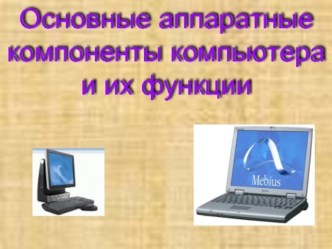 Основные аппаратные компоненты компьютера и их функции

Mebius